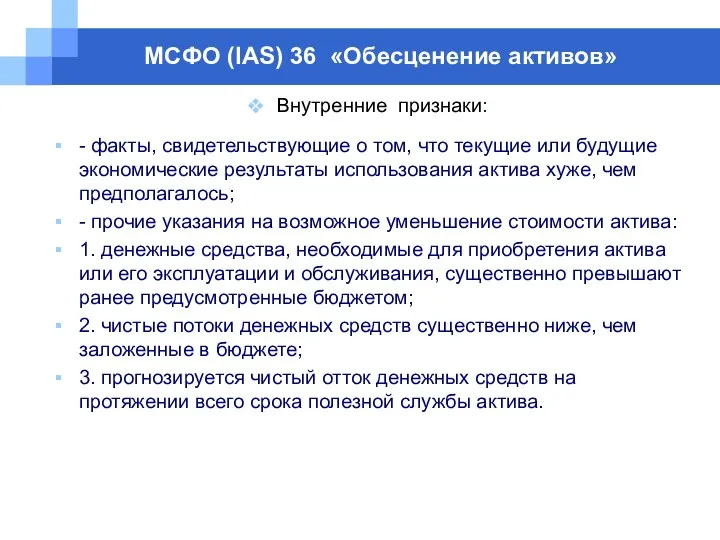 МСФО (IAS) 36 «Обесценение активов»

Внутренние признаки:

- факты, свидетельствующие о том, что текущие или будущие экономические результаты использования актива хуже, чем предполагалось;

- прочие указания на возможное уменьшение стоимости актива:

1. денежные средства, необходимые для приобретения актива или его эксплуатации и обслуживания, существенно превышают ранее предусмотренные бюджетом;

2. чистые потоки денежных средств существенно ниже, чем заложенные в бюджете;

3. прогнозируется чистый отток денежных средств на протяжении всего срока полезной службы актива.